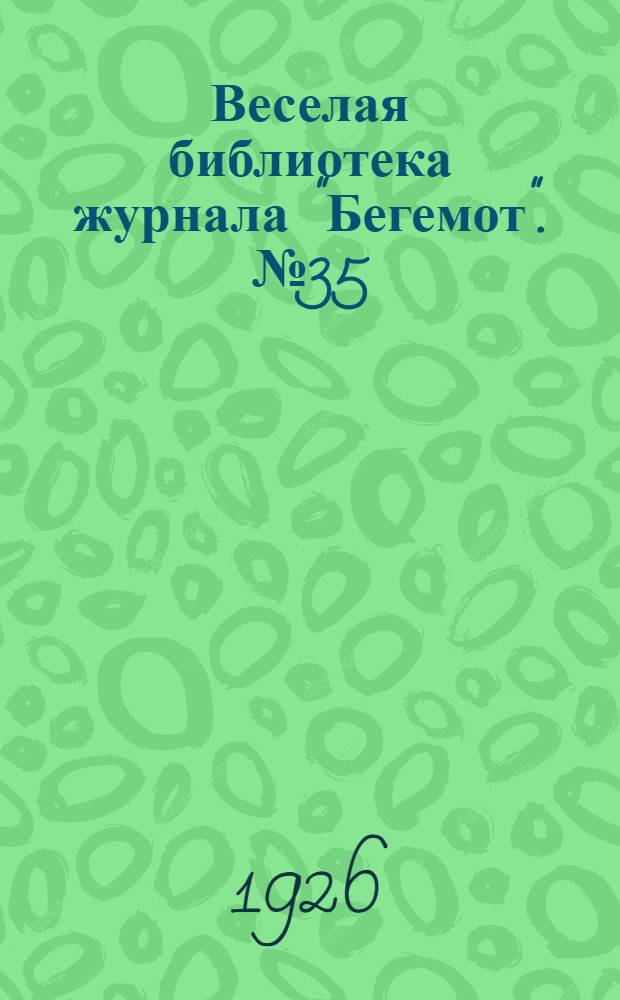 Веселая библиотека журнала "Бегемот". №35

1926